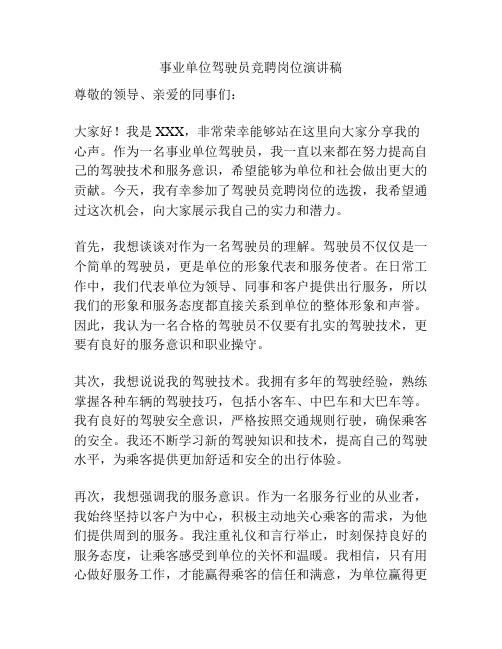 事业单位驾驶员竞聘岗位演讲稿

尊敬的领导、亲爱的同事们：

大家好！我是 XXX，非常荣幸能够站在这里向大家分享我的心声。作为一名事业单位驾驶员，我一直以来都在努力提高自己的驾驶技术和服务意识，希望能够为单位和社会做出更大的贡献。今天，我有幸参加了驾驶员竞聘岗位的选拔，我希望通过这次机会，向大家展示我自己的实力和潜力。

首先，我想谈谈对作为一名驾驶员的理解。驾驶员不仅仅是一个简单的驾驶员，更是单位的形象代表和服务使者。在日常工作中，我们代表单位为领导、同事和客户提供出行服务，所以我们的形象和服务态度都直接关系到单位的整体形象和声誉。因此，我认为一名合格的驾驶员不仅要有扎实的驾驶技术，更要有良好的服务意识和职业操守。

其次，我想说说我的驾驶技术。我拥有多年的驾驶经验，熟练掌握各种车辆的驾驶技巧，包括小客车、中巴车和大巴车等。我有良好的驾驶安全意识，严格按照交通规则行驶，确保乘客的安全。我还不断学习新的驾驶知识和技术，提高自己的驾驶水平，为乘客提供更加舒适和安全的出行体验。

再次，我想强调我的服务意识。作为一名服务行业的从业者，我始终坚持以客户为中心，积极主动地关心乘客的需求，为他们提供周到的服务。我注重礼仪和言行举止，时刻保持良好的服务态度，让乘客感受到单位的关怀和温暖。我相信，只有用心做好服务工作，才能赢得乘客的信任和满意，为单位赢得更